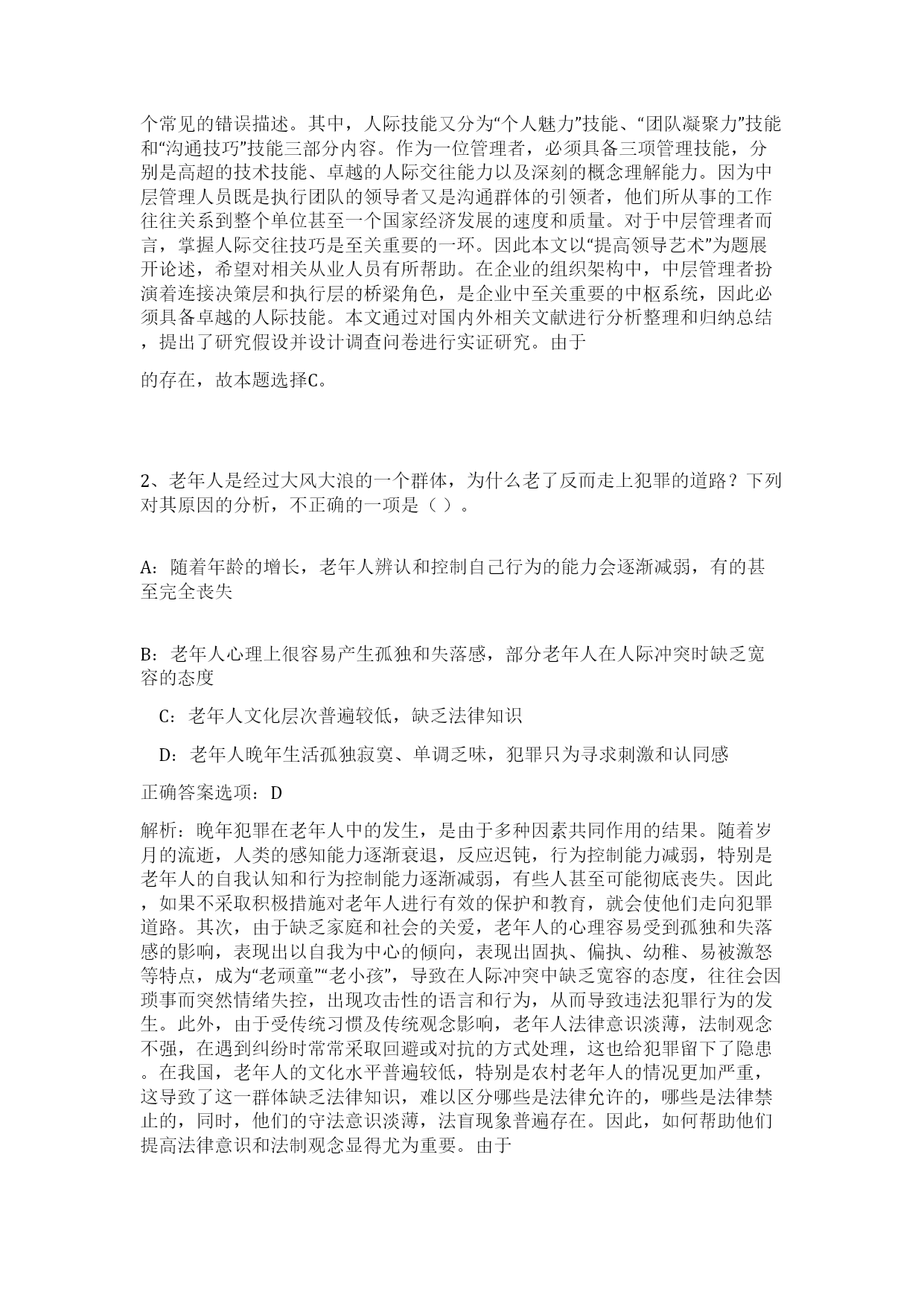 个常见的错误描述。其中，人际技能又分为“个人魅力”技能、“团队凝聚力”技能和“沟通技巧”技能三部分内容。作为一位管理者，必须具备三项管理技能，分别是高超的技术技能、卓越的人际交往能力以及深刻的概念理解能力。因为中层管理人员既是执行团队的领导者又是沟通群体的引领者，他们所从事的工作往往关系到整个单位甚至一个国家经济发展的速度和质量。对于中层管理者而言，掌握人际交往技巧是至关重要的一环。因此本文以“提高领导艺术”为题展开论述，希望对相关从业人员有所帮助。在企业的组织架构中，中层管理者扮演着连接决策层和执行层的桥梁角色，是企业中至关重要的中枢系统，因此必须具备卓越的人际技能。本文通过对国内外相关文献进行分析整理和归纳总结，提出了研究假设并设计调查问卷进行实证研究。由于

的存在，故本题选择C。

2、老年人是经过大风大浪的一个群体，为什么老了反而走上犯罪的道路？下列对其原因的分析，不正确的一项是（ ）。

A：随着年龄的增长，老年人辨认和控制自己行为的能力会逐渐减弱，有的甚至完全丧失

B：老年人心理上很容易产生孤独和失落感，部分老年人在人际冲突时缺乏宽容的态度

C：老年人文化层次普遍较低，缺乏法律知识

D：老年人晚年生活孤独寂寞、单调乏味，犯罪只为寻求刺激和认同感

正确答案选项：D

解析：晚年犯罪在老年人中的发生，是由于多种因素共同作用的结果。随着岁月的流逝，人类的感知能力逐渐衰退，反应迟钝，行为控制能力减弱，特别是老年人的自我认知和行为控制能力逐渐减弱，有些人甚至可能彻底丧失。因此，如果不采取积极措施对老年人进行有效的保护和教育，就会使他们走向犯罪道路。其次，由于缺乏家庭和社会的关爱，老年人的心理容易受到孤独和失落感的影响，表现出以自我为中心的倾向，表现出固执、偏执、幼稚、易被激怒等特点，成为“老顽童”“老小孩”，导致在人际冲突中缺乏宽容的态度，往往会因琐事而突然情绪失控，出现攻击性的语言和行为，从而导致违法犯罪行为的发生。此外，由于受传统习惯及传统观念影响，老年人法律意识淡薄，法制观念不强，在遇到纠纷时常常采取回避或对抗的方式处理，这也给犯罪留下了隐患。在我国，老年人的文化水平普遍较低，特别是农村老年人的情况更加严重，这导致了这一群体缺乏法律知识，难以区分哪些是法律允许的，哪些是法律禁止的，同时，他们的守法意识淡薄，法盲现象普遍存在。因此，如何帮助他们提高法律意识和法制观念显得尤为重要。由于